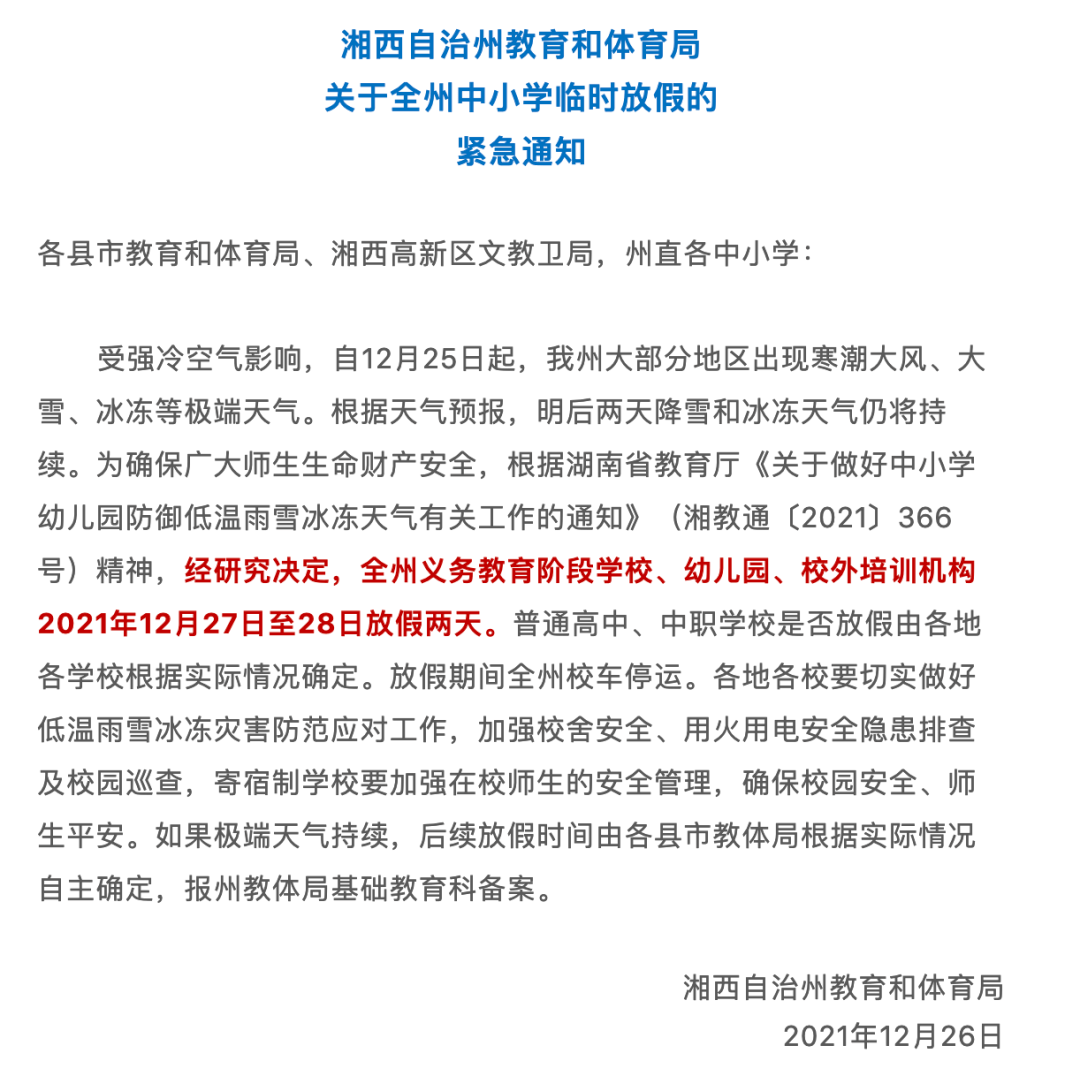 湘西自治州教育和体育局
关于全州中小学临时放假的
紧急通知

各县市教育和体育局、湘西高新区文教卫局，州直各中小学：

受强冷空气影响，自12月25日起，我州大部分地区出现寒潮大风、大雪、冰冻等极端天气。根据天气预报，明后两天降雪和冰冻天气仍将持续。为确保广大师生生命财产安全，根据湖南省教育厅《关于做好中小学幼儿园防御低温雨雪冰冻天气有关工作的通知》（湘教通〔2021〕366号）精神，经研究决定，全州义务教育阶段学校、幼儿园、校外培训机构2021年12月27日至28日放假两天。普通高中、中职学校是否放假由各地各学校根据实际情况确定。放假期间全州校车停运。各地各校要切实做好低温雨雪冰冻灾害防范应对工作，加强校舍安全、用火用电安全隐患排查及校园巡查，寄宿制学校要加强在校师生的安全管理，确保校园安全、师生平安。如果极端天气持续，后续放假时间由各县市教体局根据实际情况自主确定，报州教体局基础教育科备案。

湘西自治州教育和体育局
2021年12月26日